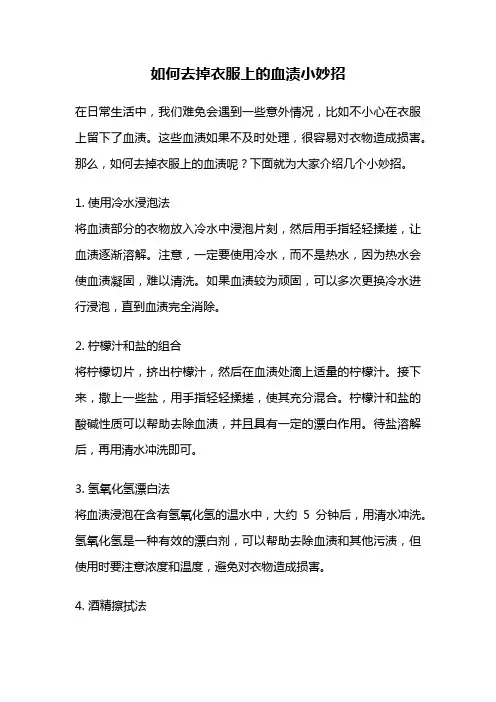 如何去掉衣服上的血渍小妙招

在日常生活中，我们难免会遇到一些意外情况，比如不小心在衣服上留下了血渍。这些血渍如果不及时处理，很容易对衣物造成损害。那么，如何去掉衣服上的血渍呢？下面就为大家介绍几个小妙招。

1. 使用冷水浸泡法
将血渍部分的衣物放入冷水中浸泡片刻，然后用手指轻轻揉搓，让血渍逐渐溶解。注意，一定要使用冷水，而不是热水，因为热水会使血渍凝固，难以清洗。如果血渍较为顽固，可以多次更换冷水进行浸泡，直到血渍完全消除。

2. 柠檬汁和盐的组合
将柠檬切片，挤出柠檬汁，然后在血渍处滴上适量的柠檬汁。接下来，撒上一些盐，用手指轻轻揉搓，使其充分混合。柠檬汁和盐的酸碱性质可以帮助去除血渍，并且具有一定的漂白作用。待盐溶解后，再用清水冲洗即可。

3. 氢氧化氢漂白法
将血渍浸泡在含有氢氧化氢的温水中，大约 5 分钟后，用清水冲洗。氢氧化氢是一种有效的漂白剂，可以帮助去除血渍和其他污渍，但使用时要注意浓度和温度，避免对衣物造成损害。

4. 酒精擦拭法